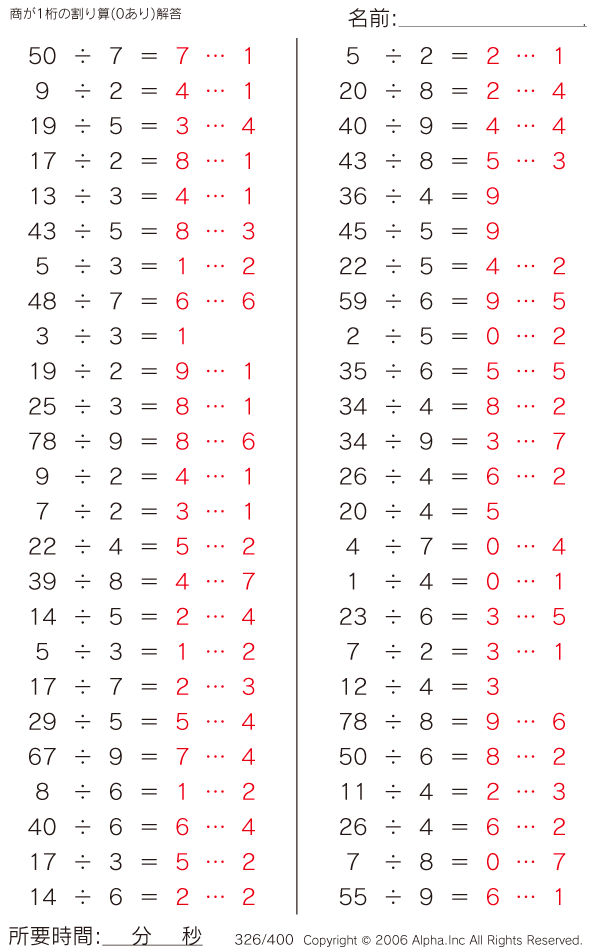 商が1桁の割り算(0あり)解答

名前:

$50 \div 7 = 7 \cdots 1$
$9 \div 2 = 4 \cdots 1$
$19 \div 5 = 3 \cdots 4$
$17 \div 2 = 8 \cdots 1$
$13 \div 3 = 4 \cdots 1$
$43 \div 5 = 8 \cdots 3$
$5 \div 3 = 1 \cdots 2$
$48 \div 7 = 6 \cdots 6$
$3 \div 3 = 1$
$19 \div 2 = 9 \cdots 1$
$25 \div 3 = 8 \cdots 1$
$78 \div 9 = 8 \cdots 6$
$9 \div 2 = 4 \cdots 1$
$7 \div 2 = 3 \cdots 1$
$22 \div 4 = 5 \cdots 2$
$39 \div 8 = 4 \cdots 7$
$14 \div 5 = 2 \cdots 4$
$5 \div 3 = 1 \cdots 2$
$17 \div 7 = 2 \cdots 3$
$29 \div 5 = 5 \cdots 4$
$67 \div 9 = 7 \cdots 4$
$8 \div 6 = 1 \cdots 2$
$40 \div 6 = 6 \cdots 4$
$17 \div 3 = 5 \cdots 2$
$14 \div 6 = 2 \cdots 2$

$5 \div 2 = 2 \cdots 1$
$20 \div 8 = 2 \cdots 4$
$40 \div 9 = 4 \cdots 4$
$43 \div 8 = 5 \cdots 3$
$36 \div 4 = 9$
$45 \div 5 = 9$
$22 \div 5 = 4 \cdots 2$
$59 \div 6 = 9 \cdots 5$
$2 \div 5 = 0 \cdots 2$
$35 \div 6 = 5 \cdots 5$
$34 \div 4 = 8 \cdots 2$
$34 \div 9 = 3 \cdots 7$
$26 \div 4 = 6 \cdots 2$
$20 \div 4 = 5$
$4 \div 7 = 0 \cdots 4$
$1 \div 4 = 0 \cdots 1$
$23 \div 6 = 3 \cdots 5$
$7 \div 2 = 3 \cdots 1$
$12 \div 4 = 3$
$78 \div 8 = 9 \cdots 6$
$50 \div 6 = 8 \cdots 2$
$11 \div 4 = 2 \cdots 3$
$26 \div 4 = 6 \cdots 2$
$7 \div 8 = 0 \cdots 7$
$55 \div 9 = 6 \cdots 1$

所要時間: 分 秒 326/400 Copyright © 2006 Alpha.Inc All Rights Reserved.